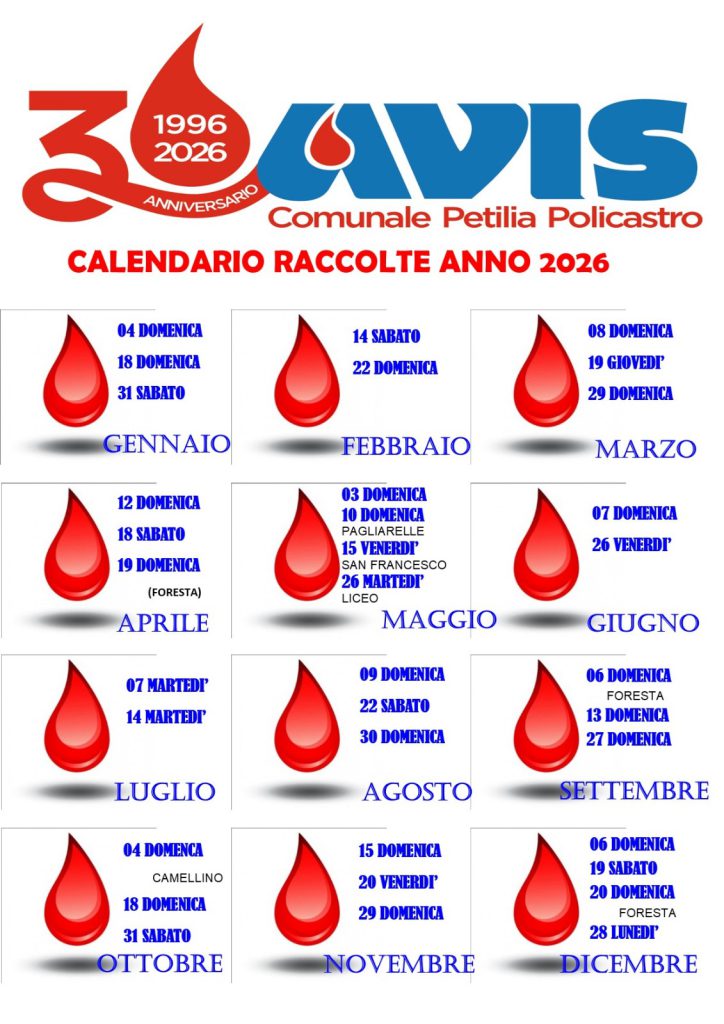 30
1996
2026
ANNIVERSARIO
AVIS
Comunale Petilia Policastro

CALENDARIO RACCOLTE ANNO 2026

04 DOMENICA
18 DOMENICA
31 SABATO
GENNAIO

14 SABATO
22 DOMENICA
FEBBRAIO

08 DOMENICA
19 GIOVEDI'
29 DOMENICA
MARZO

12 DOMENICA
18 SABATO
19 DOMENICA
(FORESTA)
APRILE

03 DOMENICA
10 DOMENICA
PAGLIARELLE
15 VENERDI'
SAN FRANCESCO
26 MARTEDI'
LICEO
MAGGIO

07 DOMENICA
26 VENERDI'
GIUGNO

07 MARTEDI'
14 MARTEDI'
LUGLIO

09 DOMENICA
22 SABATO
30 DOMENICA
AGOSTO

06 DOMENICA
FORESTA
13 DOMENICA
27 DOMENICA
SETTEMBRE

04 DOMENCA
CAMELLINO
18 DOMENICA
31 SABATO
OTTOBRE

15 DOMENICA
20 VENERDI'
29 DOMENICA
NOVEMBRE

06 DOMENICA
19 SABATO
20 DOMENICA
FORESTA
28 LUNEDI'
DICEMBRE